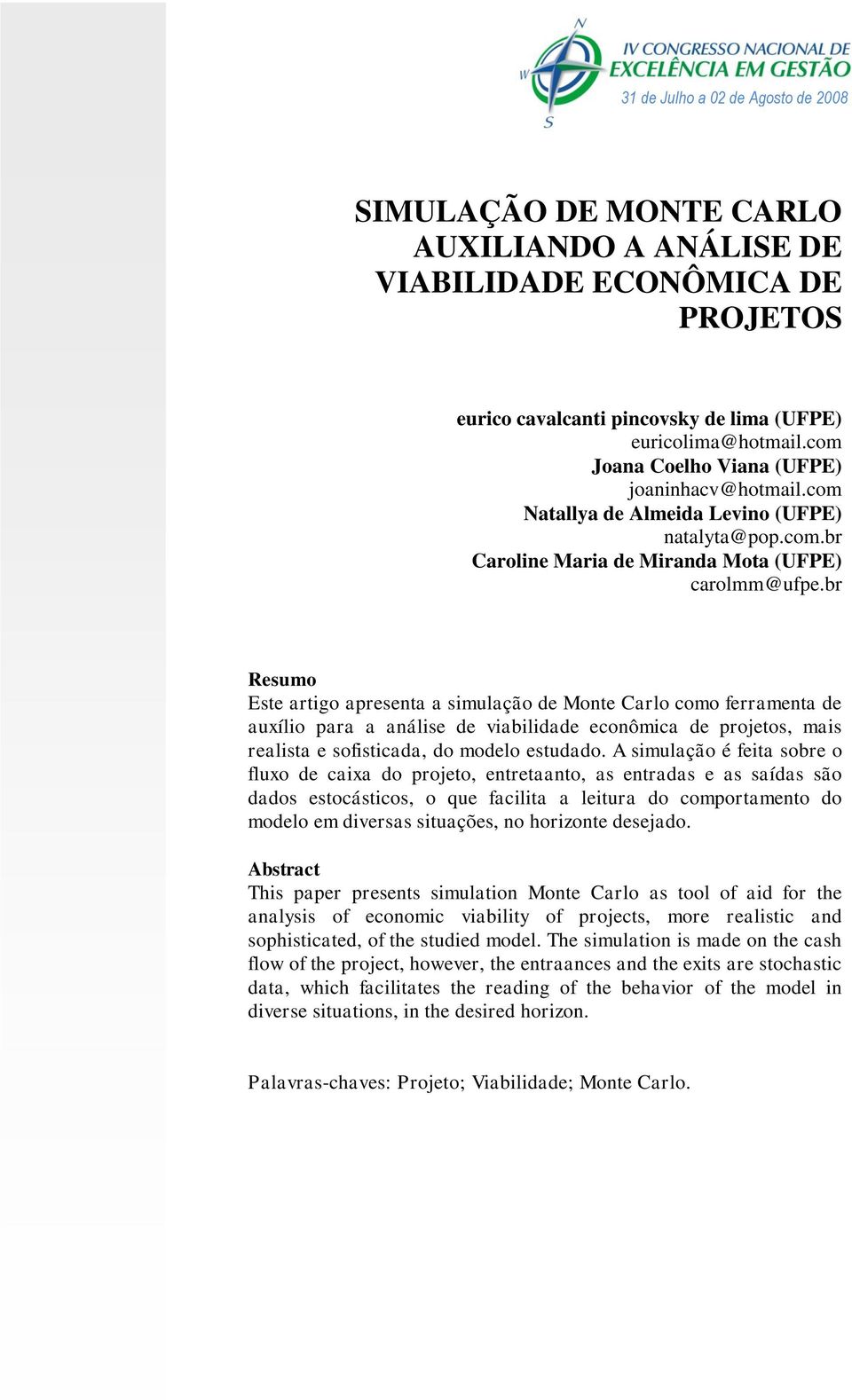 N
W
S
IV CONGRESSO NACIONAL DE
EXCELÊNCIA EM GESTÃO
31 de Julho a 02 de Agosto de 2008

SIMULAÇÃO DE MONTE CARLO AUXILIANDO A ANÁLISE DE VIABILIDADE ECONÔMICA DE PROJETOS

eurico cavalcanti pincovsky de lima (UFPE)
euricolima@hotmail.com
Joana Coelho Viana (UFPE)
joaninhacv@hotmail.com
Natallya de Almeida Levino (UFPE)
natalyta@pop.com.br
Caroline Maria de Miranda Mota (UFPE)
carolmm@ufpe.br

Resumo
Este artigo apresenta a simulação de Monte Carlo como ferramenta de auxílio para a análise de viabilidade econômica de projetos, mais realista e sofisticada, do modelo estudado. A simulação é feita sobre o fluxo de caixa do projeto, entretaanto, as entradas e as saídas são dados estocásticos, o que facilita a leitura do comportamento do modelo em diversas situações, no horizonte desejado.

Abstract
This paper presents simulation Monte Carlo as tool of aid for the analysis of economic viability of projects, more realistic and sophisticated, of the studied model. The simulation is made on the cash flow of the project, however, the entraances and the exits are stochastic data, which facilitates the reading of the behavior of the model in diverse situations, in the desired horizon.

Palavras-chaves: Projeto; Viabilidade; Monte Carlo.